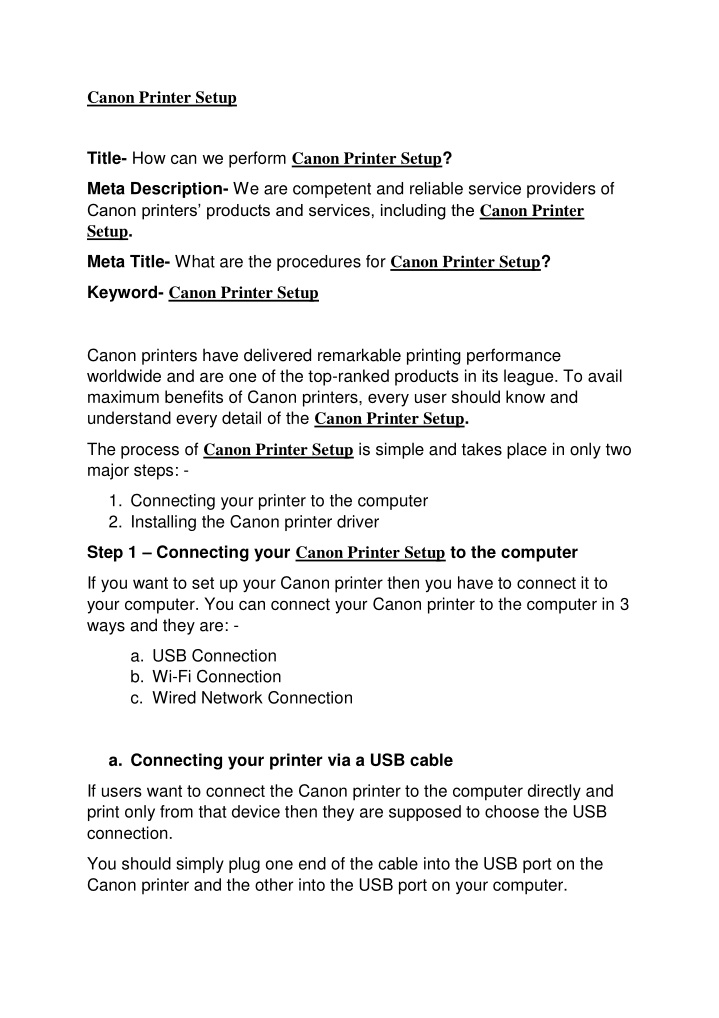 Canon Printer Setup

Title- How can we perform Canon Printer Setup?

Meta Description- We are competent and reliable service providers of Canon printers' products and services, including the Canon Printer Setup.

Meta Title- What are the procedures for Canon Printer Setup?

Keyword- Canon Printer Setup

Canon printers have delivered remarkable printing performance worldwide and are one of the top-ranked products in its league. To avail maximum benefits of Canon printers, every user should know and understand every detail of the Canon Printer Setup.

The process of Canon Printer Setup is simple and takes place in only two major steps: -

1. Connecting your printer to the computer
2. Installing the Canon printer driver

Step 1 – Connecting your Canon Printer Setup to the computer

If you want to set up your Canon printer then you have to connect it to your computer. You can connect your Canon printer to the computer in 3 ways and they are: -

a. USB Connection
b. Wi-Fi Connection
c. Wired Network Connection

a. Connecting your printer via a USB cable

If users want to connect the Canon printer to the computer directly and print only from that device then they are supposed to choose the USB connection.

You should simply plug one end of the cable into the USB port on the Canon printer and the other into the USB port on your computer.